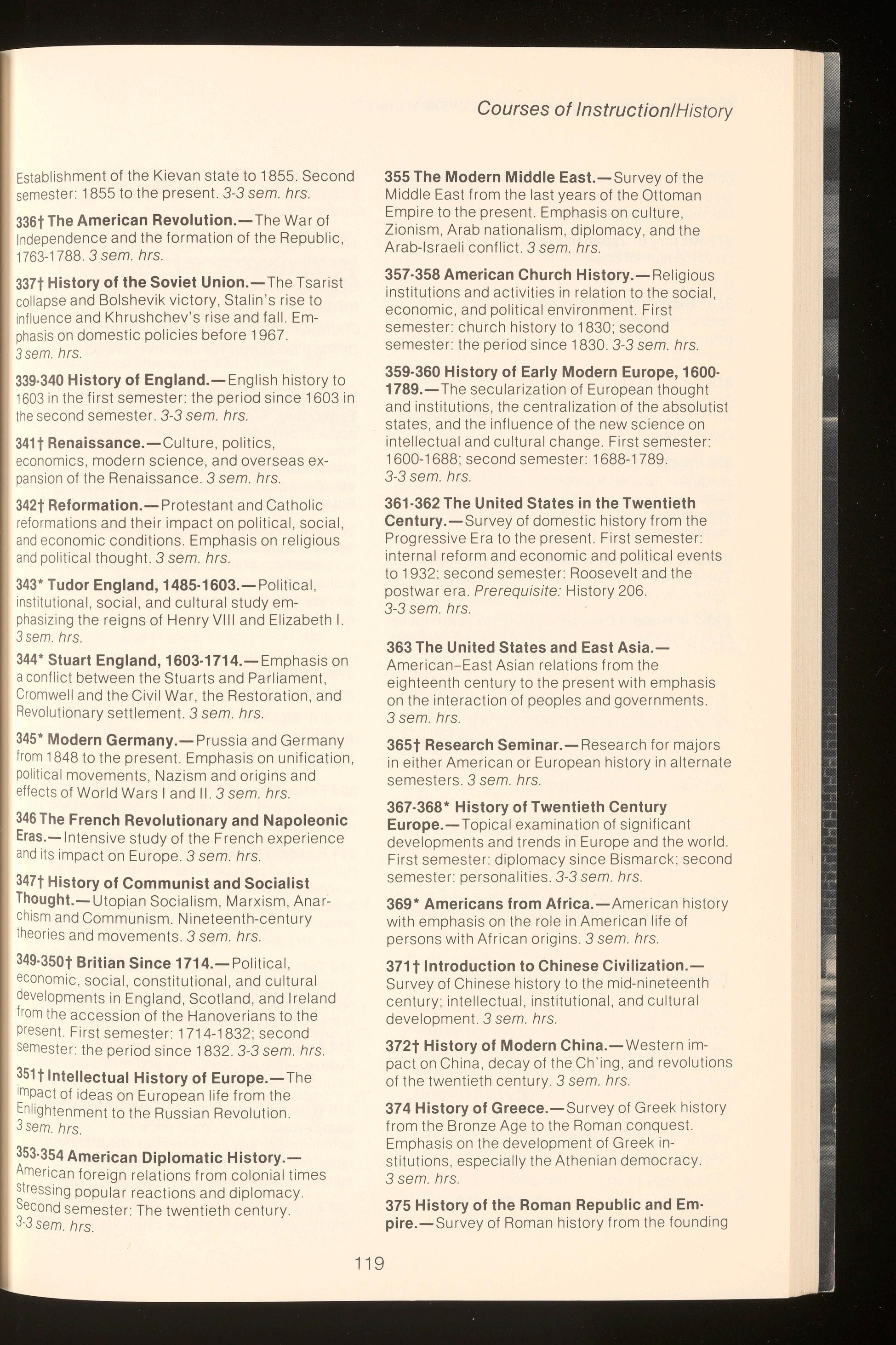 Courses of Instruction/History

Establishment of the Kievan state to 1855. Second semester: 1855 to the present. 3-3 sem. hrs.

336† The American Revolution.—The War of Independence and the formation of the Republic, 1763-1788. 3 sem. hrs.

337† History of the Soviet Union.—The Tsarist collapse and Bolshevik victory, Stalin's rise to influence and Khrushchev's rise and fall. Emphasis on domestic policies before 1967. 3 sem. hrs.

339-340 History of England.—English history to 1603 in the first semester: the period since 1603 in the second semester. 3-3 sem. hrs.

341† Renaissance.—Culture, politics, economics, modern science, and overseas expansion of the Renaissance. 3 sem. hrs.

342† Reformation.—Protestant and Catholic reformations and their impact on political, social, and economic conditions. Emphasis on religious and political thought. 3 sem. hrs.

343* Tudor England, 1485-1603.—Political, institutional, social, and cultural study emphasizing the reigns of Henry VIII and Elizabeth I. 3 sem. hrs.

344* Stuart England, 1603-1714.—Emphasis on a conflict between the Stuarts and Parliament, Cromwell and the Civil War, the Restoration, and Revolutionary settlement. 3 sem. hrs.

345* Modern Germany.—Prussia and Germany from 1848 to the present. Emphasis on unification, political movements, Nazism and origins and effects of World Wars I and II. 3 sem. hrs.

346 The French Revolutionary and Napoleonic Eras.—Intensive study of the French experience and its impact on Europe. 3 sem. hrs.

347† History of Communist and Socialist Thought.—Utopian Socialism, Marxism, Anarchism and Communism. Nineteenth-century theories and movements. 3 sem. hrs.

349-350† Britian Since 1714.—Political, economic, social, constitutional, and cultural developments in England, Scotland, and Ireland from the accession of the Hanoverians to the present. First semester: 1714-1832; second semester: the period since 1832. 3-3 sem. hrs.

351† Intellectual History of Europe.—The impact of ideas on European life from the Enlightenment to the Russian Revolution. 3 sem. hrs.

353-354 American Diplomatic History.—American foreign relations from colonial times stressing popular reactions and diplomacy. Second semester: The twentieth century. 3-3 sem. hrs.

355 The Modern Middle East.—Survey of the Middle East from the last years of the Ottoman Empire to the present. Emphasis on culture, Zionism, Arab nationalism, diplomacy, and the Arab-Israeli conflict. 3 sem. hrs.

357-358 American Church History.—Religious institutions and activities in relation to the social, economic, and political environment. First semester: church history to 1830; second semester: the period since 1830. 3-3 sem. hrs.

359-360 History of Early Modern Europe, 1600-1789.—The secularization of European thought and institutions, the centralization of the absolutist states, and the influence of the new science on intellectual and cultural change. First semester: 1600-1688; second semester: 1688-1789. 3-3 sem. hrs.

361-362 The United States in the Twentieth Century.—Survey of domestic history from the Progressive Era to the present. First semester: internal reform and economic and political events to 1932; second semester: Roosevelt and the postwar era. Prerequisite: History 206. 3-3 sem. hrs.

363 The United States and East Asia.—American–East Asian relations from the eighteenth century to the present with emphasis on the interaction of peoples and governments. 3 sem. hrs.

365† Research Seminar.—Research for majors in either American or European history in alternate semesters. 3 sem. hrs.

367-368* History of Twentieth Century Europe.—Topical examination of significant developments and trends in Europe and the world. First semester: diplomacy since Bismarck; second semester: personalities. 3-3 sem. hrs.

369* Americans from Africa.—American history with emphasis on the role in American life of persons with African origins. 3 sem. hrs.

371† Introduction to Chinese Civilization.—Survey of Chinese history to the mid-nineteenth century; intellectual, institutional, and cultural development. 3 sem. hrs.

372† History of Modern China.—Western impact on China, decay of the Ch'ing, and revolutions of the twentieth century. 3 sem. hrs.

374 History of Greece.—Survey of Greek history from the Bronze Age to the Roman conquest. Emphasis on the development of Greek institutions, especially the Athenian democracy. 3 sem. hrs.

375 History of the Roman Republic and Empire.—Survey of Roman history from the founding

119